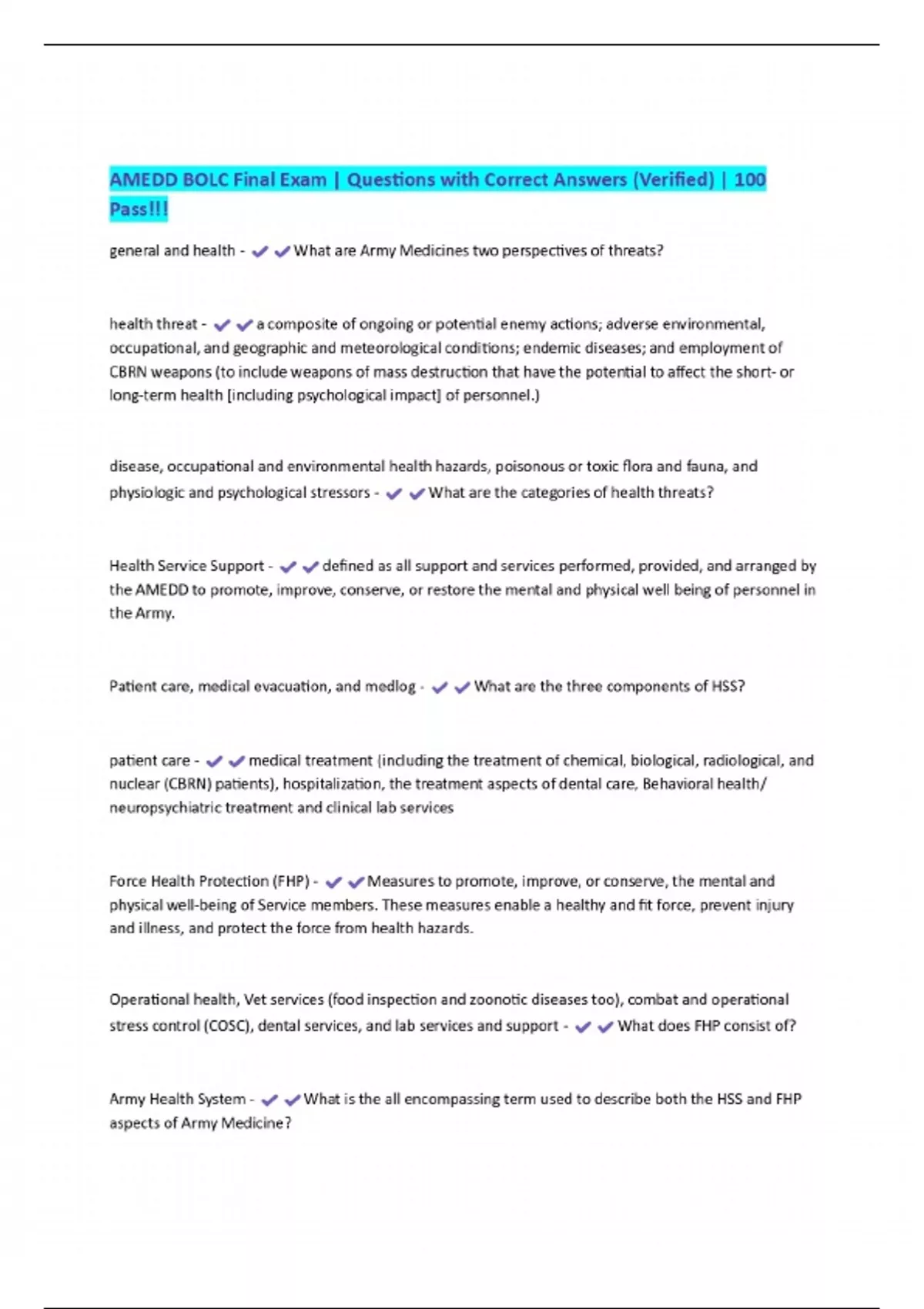 AMEDD BOLC Final Exam | Questions with Correct Answers (Verified) | 100 Pass!!!

general and health - ✔✔What are Army Medicines two perspectives of threats?

health threat - ✔✔a composite of ongoing or potential enemy actions; adverse environmental, occupational, and geographic and meteorological conditions; endemic diseases; and employment of CBRN weapons (to include weapons of mass destruction that have the potential to affect the short- or long-term health [including psychological impact] of personnel.)

disease, occupational and environmental health hazards, poisonous or toxic flora and fauna, and physiologic and psychological stressors - ✔✔What are the categories of health threats?

Health Service Support - ✔✔defined as all support and services performed, provided, and arranged by the AMEDD to promote, improve, conserve, or restore the mental and physical well being of personnel in the Army.

Patient care, medical evacuation, and medlog - ✔✔What are the three components of HSS?

patient care - ✔✔medical treatment (including the treatment of chemical, biological, radiological, and nuclear (CBRN) patients), hospitalization, the treatment aspects of dental care, Behavioral health/ neuropsychiatric treatment and clinical lab services

Force Health Protection (FHP) - ✔✔Measures to promote, improve, or conserve, the mental and physical well-being of Service members. These measures enable a healthy and fit force, prevent injury and illness, and protect the force from health hazards.

Operational health, Vet services (food inspection and zoonotic diseases too), combat and operational stress control (COSC), dental services, and lab services and support - ✔✔What does FHP consist of?

Army Health System - ✔✔What is the all encompassing term used to describe both the HSS and FHP aspects of Army Medicine?